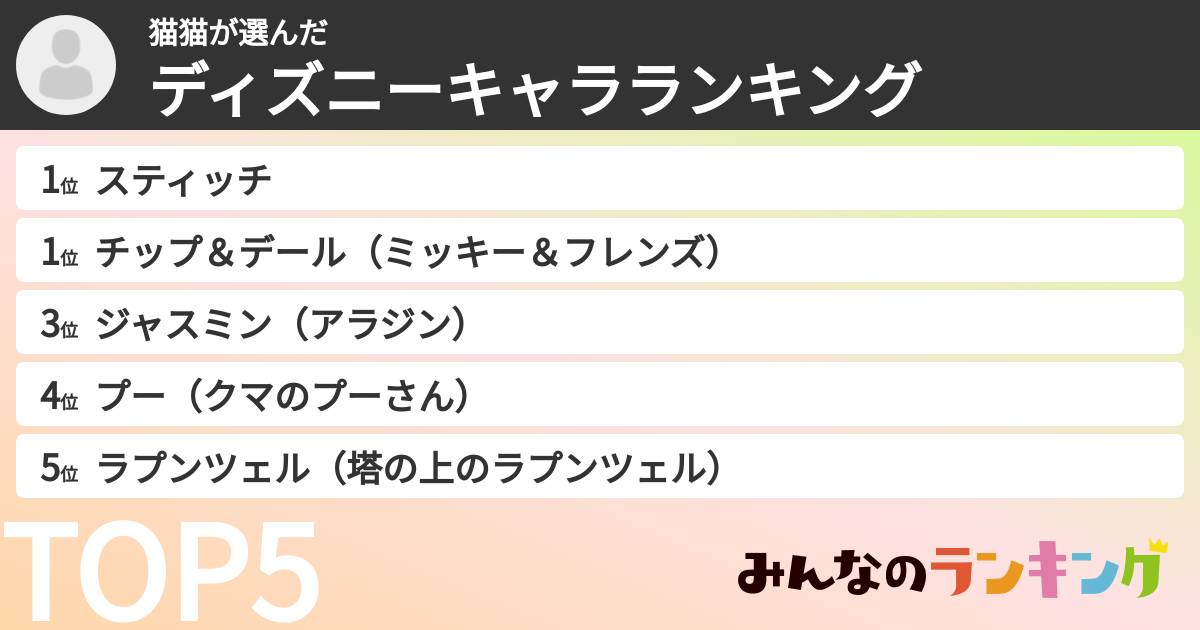 猫猫が選んだ
ディズニーキャラランキング

1位 スティッチ
1位 チップ＆デール（ミッキー＆フレンズ）
3位 ジャスミン（アラジン）
4位 プー（クマのプーさん）
5位 ラプンツェル（塔の上のラプンツェル）

TOP5

みんなのランキング